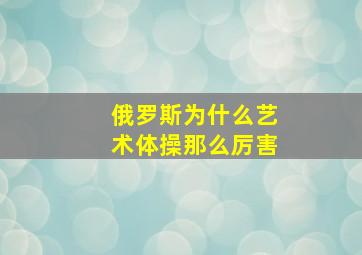 俄罗斯为什么艺术体操那么厉害